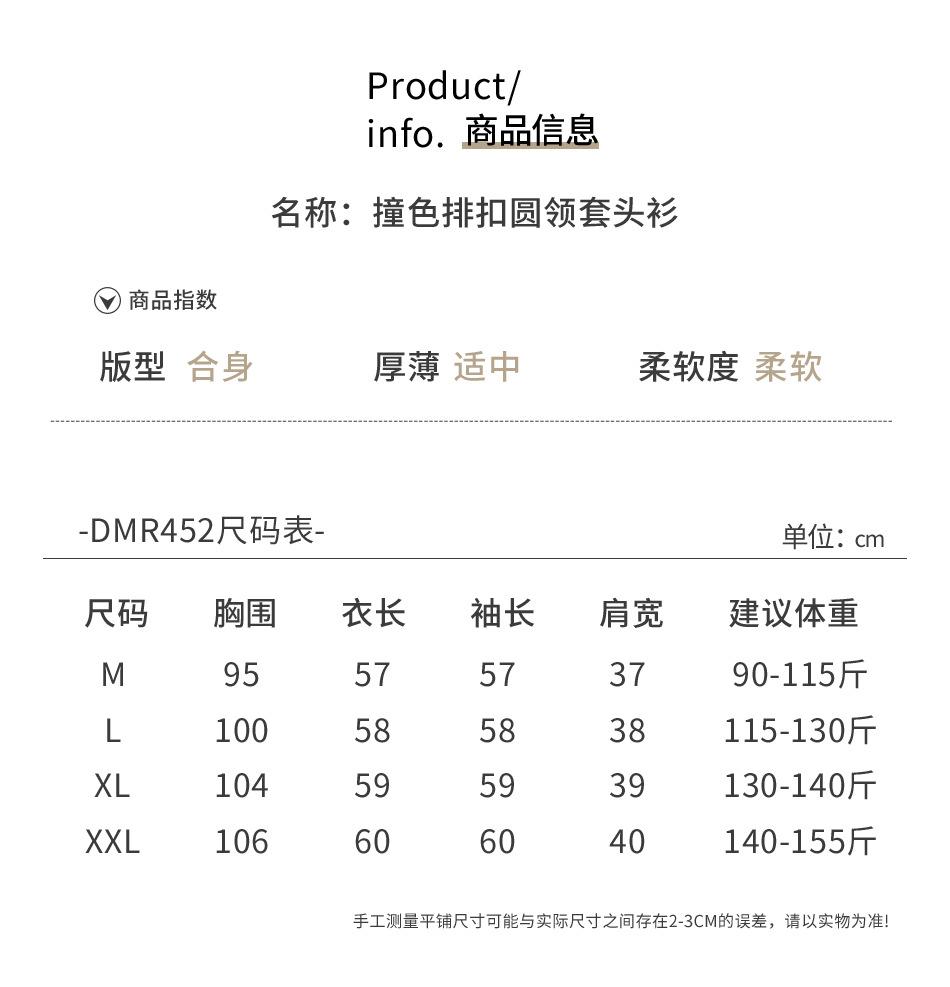 Product/
info. 商品信息

名称：撞色排扣圆领套头衫

商品指数

版型 合身 厚薄 适中 柔软度 柔软

-DMR452尺码表-

单位：cm

| 尺码 | 胸围 | 衣长 | 袖长 | 肩宽 | 建议体重 |
|---|---|---|---|---|---|
| M | 95 | 57 | 57 | 37 | 90-115斤 |
| L | 100 | 58 | 58 | 38 | 115-130斤 |
| XL | 104 | 59 | 59 | 39 | 130-140斤 |
| XXL | 106 | 60 | 60 | 40 | 140-155斤 |

手工测量平铺尺寸可能与实际尺寸之间存在2-3CM的误差，请以实物为准!